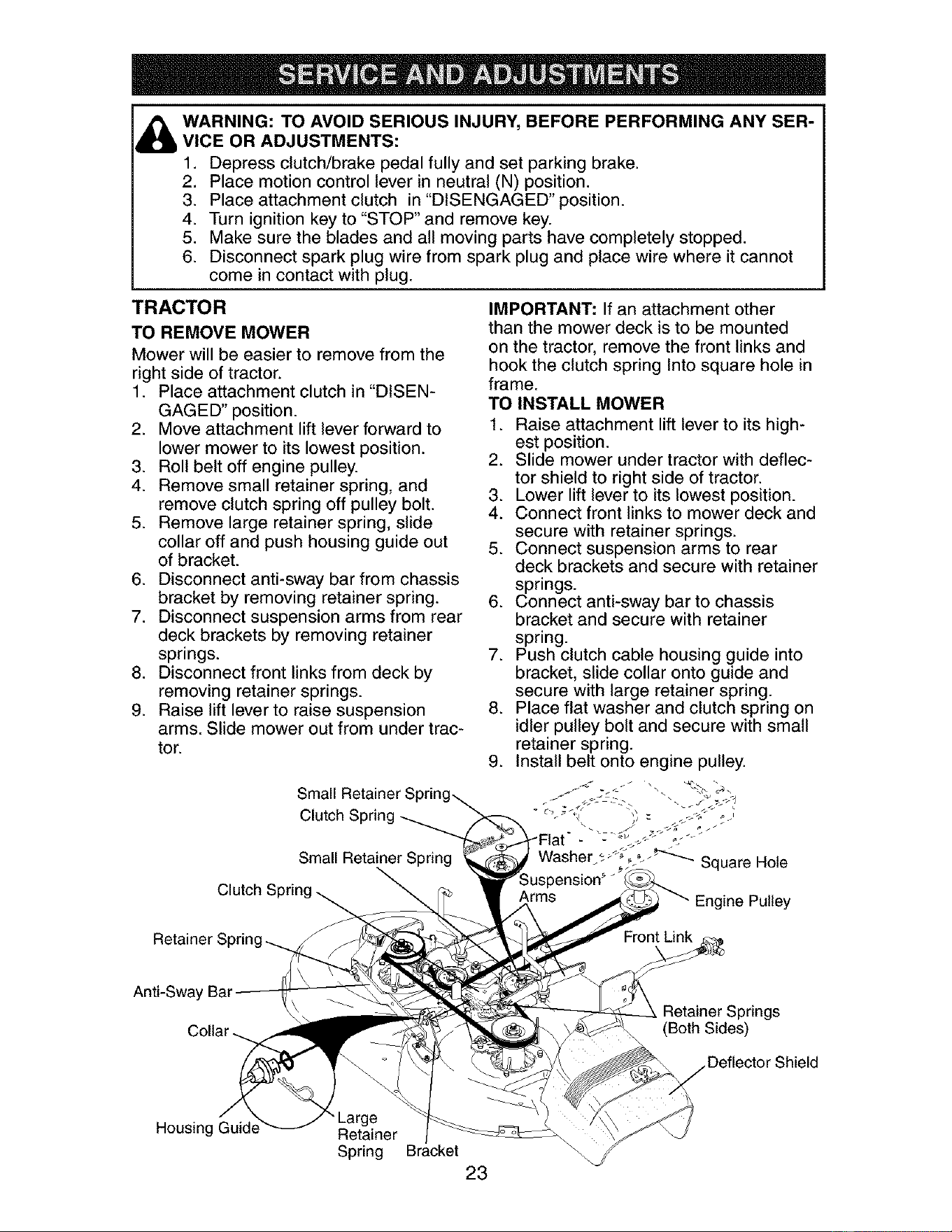 SERVICE AND ADJUSTMENTS

WARNING: TO AVOID SERIOUS INJURY, BEFORE PERFORMING ANY SERVICE OR ADJUSTMENTS:
1. Depress clutch/brake pedal fully and set parking brake.
2. Place motion control lever in neutral (N) position.
3. Place attachment clutch in "DISENGAGED" position.
4. Turn ignition key to "STOP" and remove key.
5. Make sure the blades and all moving parts have completely stopped.
6. Disconnect spark plug wire from spark plug and place wire where it cannot come in contact with plug.

TRACTOR

TO REMOVE MOWER

Mower will be easier to remove from the right side of tractor.
1. Place attachment clutch in "DISENGAGED" position.
2. Move attachment lift lever forward to lower mower to its lowest position.
3. Roll belt off engine pulley.
4. Remove small retainer spring, and remove clutch spring off pulley bolt.
5. Remove large retainer spring, slide collar off and push housing guide out of bracket.
6. Disconnect anti-sway bar from chassis bracket by removing retainer spring.
7. Disconnect suspension arms from rear deck brackets by removing retainer springs.
8. Disconnect front links from deck by removing retainer springs.
9. Raise lift lever to raise suspension arms. Slide mower out from under tractor.

IMPORTANT: If an attachment other than the mower deck is to be mounted on the tractor, remove the front links and hook the clutch spring Into square hole in frame.

TO INSTALL MOWER
1. Raise attachment lift lever to its highest position.
2. Slide mower under tractor with deflector shield to right side of tractor.
3. Lower lift lever to its lowest position.
4. Connect front links to mower deck and secure with retainer springs.
5. Connect suspension arms to rear deck brackets and secure with retainer springs.
6. Connect anti-sway bar to chassis bracket and secure with retainer spring.
7. Push clutch cable housing guide into bracket, slide collar onto guide and secure with large retainer spring.
8. Place flat washer and clutch spring on idler pulley bolt and secure with small retainer spring.
9. Install belt onto engine pulley.

Small Retainer Spring
Clutch Spring
Small Retainer Spring
Clutch Spring
Retainer Spring
Anti-Sway Bar
Collar
Housing Guide
Large Retainer Spring
Bracket
Flat Washer
Suspension Arms
Square Hole
Engine Pulley
Front Link
Retainer Springs (Both Sides)
Deflector Shield

23